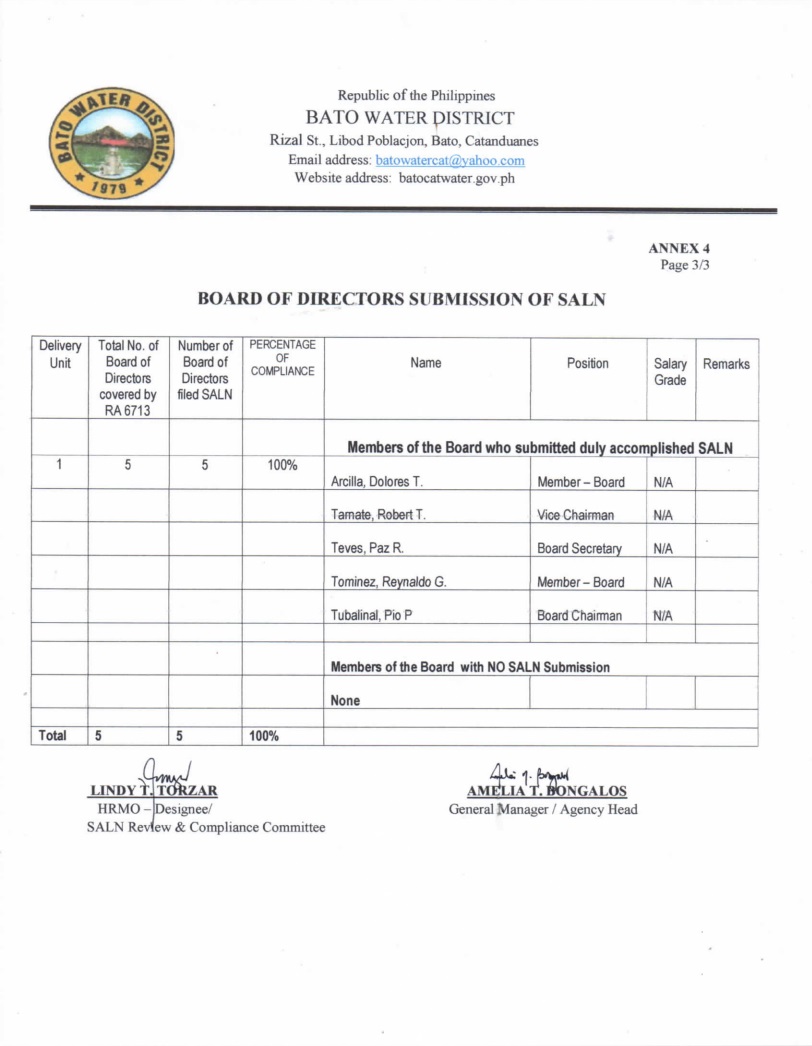 BATO WATER DISTRICT 1979

Republic of the Philippines
BATO WATER DISTRICT
Rizal St., Libod Poblacion, Bato, Catanduanes
Email address: batowatercat@yahoo.com
Website address: batocatwater.gov.ph

ANNEX 4
Page 3/3

BOARD OF DIRECTORS SUBMISSION OF SALN

| Delivery Unit | Total No. of Board of Directors covered by RA 6713 | Number of Board of Directors filed SALN | PERCENTAGE OF COMPLIANCE | Name | Position | Salary Grade | Remarks |
|---|---|---|---|---|---|---|---|
| | | | | Members of the Board who submitted duly accomplished SALN | | | |
| 1 | 5 | 5 | 100% | Arcilla, Dolores T. | Member – Board | N/A | |
| | | | | Tamate, Robert T. | Vice Chairman | N/A | |
| | | | | Teves, Paz R. | Board Secretary | N/A | |
| | | | | Tominez, Reynaldo G. | Member – Board | N/A | |
| | | | | Tubalinal, Pio P | Board Chairman | N/A | |
| | | | | | | | |
| | | | | Members of the Board with NO SALN Submission | | | |
| | | | | None | | | |
| | | | | | | | |
| Total | 5 | 5 | 100% | | | | |

LINDY T. TORZAR
HRMO – Designee/
SALN Review & Compliance Committee

AMELIA T. BONGALOS
General Manager / Agency Head